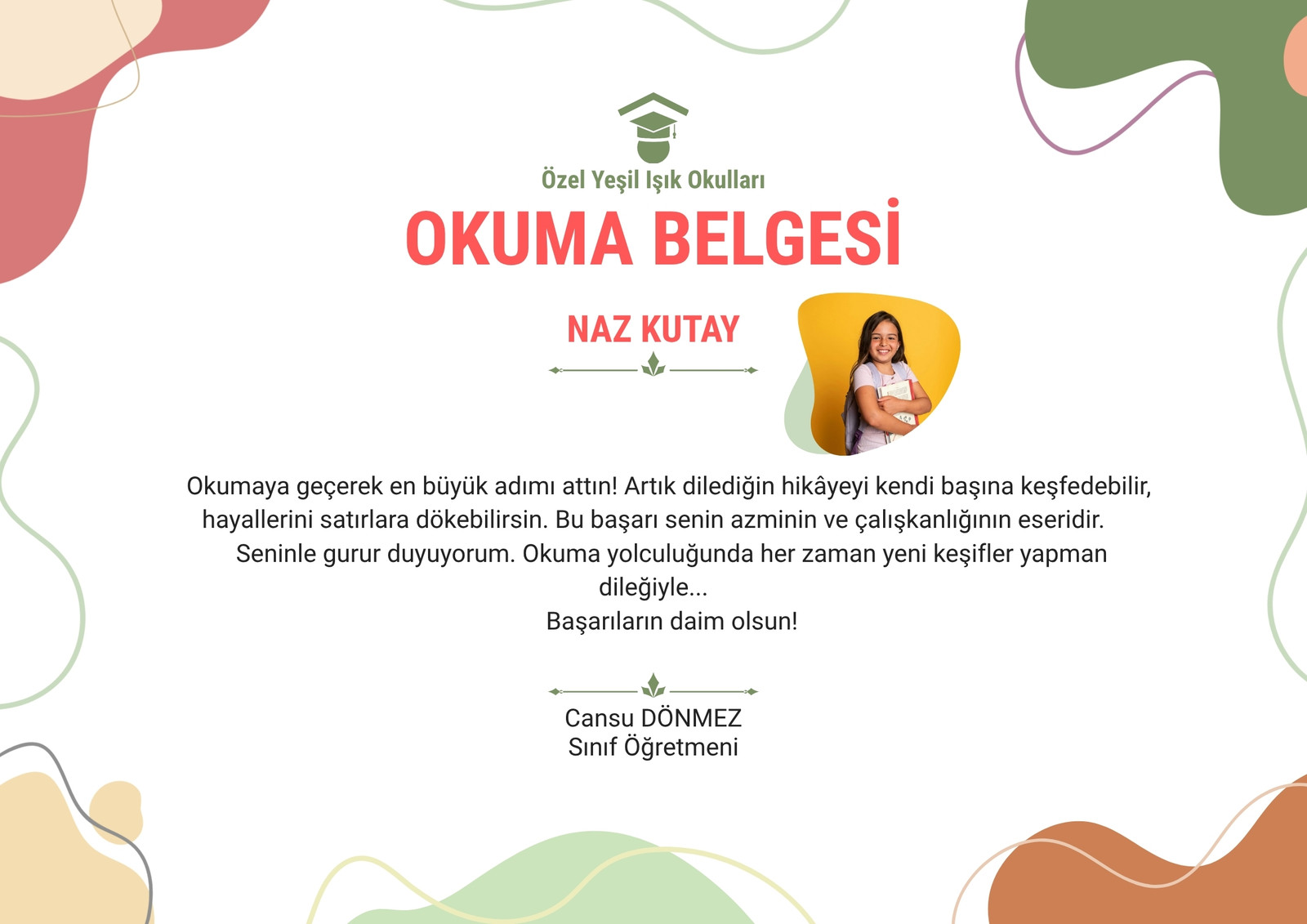 Özel Yeşil Işık Okulları

OKUMA BELGESİ

NAZ KUTAY

Okumaya geçerek en büyük adımı attın! Artık dilediğin hikâyeyi kendi başına keşfedebilir, hayallerini satırlara dökebilirsin. Bu başarı senin azminin ve çalışkanlığının eseridir. Seninle gurur duyuyorum. Okuma yolculuğunda her zaman yeni keşifler yapman dileğiyle...
Başarıların daim olsun!

Cansu DÖNMEZ
Sınıf Öğretmeni